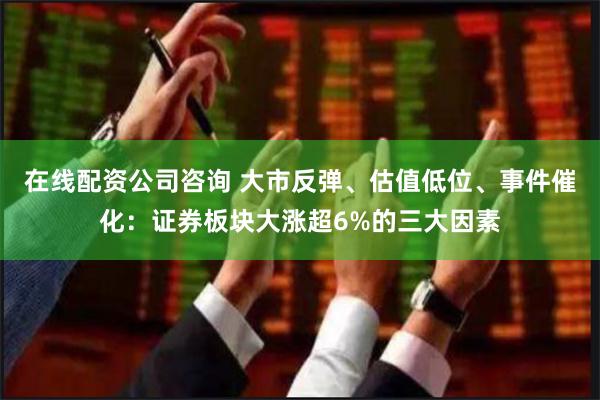 在线配资公司咨询 大市反弹、估值低位、事件催化：证券板块大涨超6%的三大因素